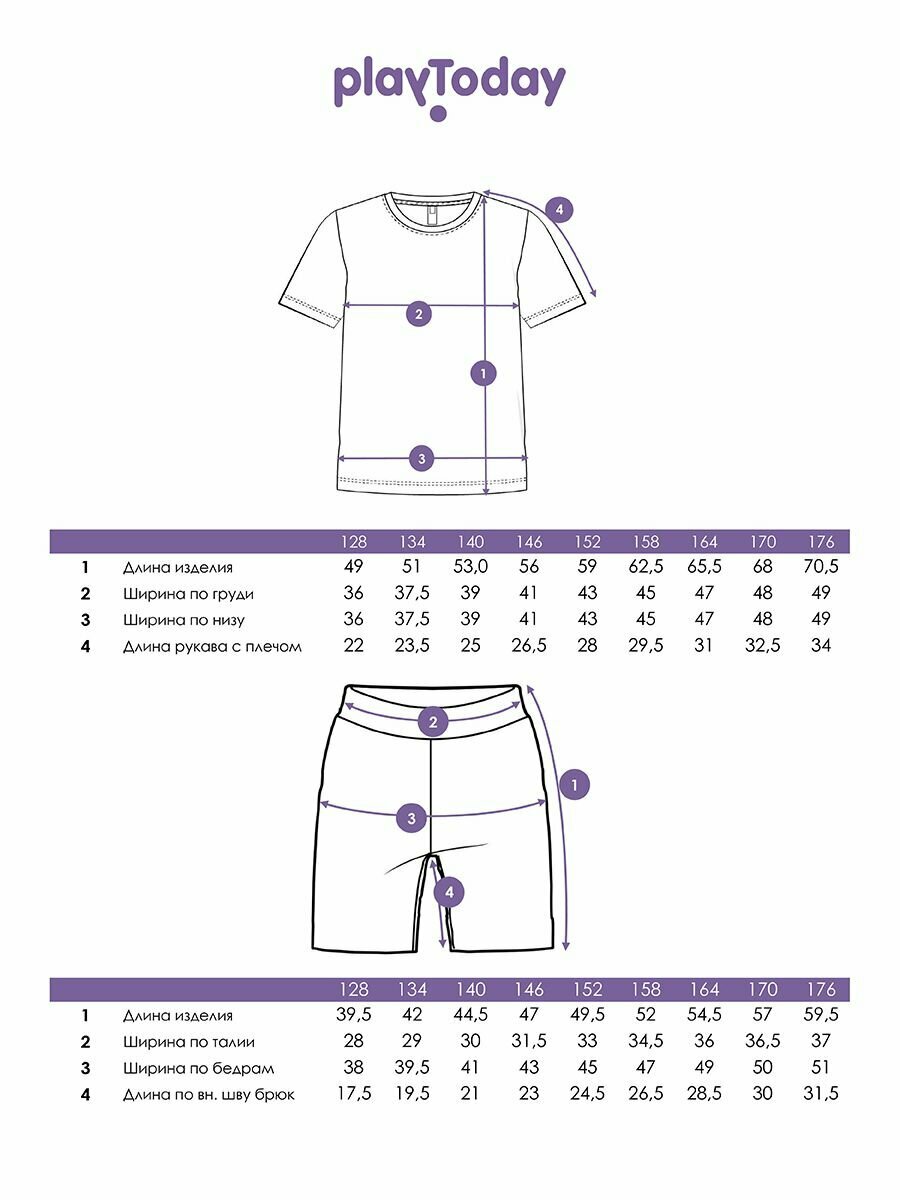 playToday

4

2

1

3

| | | 128 | 134 | 140 | 146 | 152 | 158 | 164 | 170 | 176 |
|---|---|---|---|---|---|---|---|---|---|---|
| 1 | Длина изделия | 49 | 51 | 53,0 | 56 | 59 | 62,5 | 65,5 | 68 | 70,5 |
| 2 | Ширина по груди | 36 | 37,5 | 39 | 41 | 43 | 45 | 47 | 48 | 49 |
| 3 | Ширина по низу | 36 | 37,5 | 39 | 41 | 43 | 45 | 47 | 48 | 49 |
| 4 | Длина рукава с плечом | 22 | 23,5 | 25 | 26,5 | 28 | 29,5 | 31 | 32,5 | 34 |

2

1

3

4

| | | 128 | 134 | 140 | 146 | 152 | 158 | 164 | 170 | 176 |
|---|---|---|---|---|---|---|---|---|---|---|
| 1 | Длина изделия | 39,5 | 42 | 44,5 | 47 | 49,5 | 52 | 54,5 | 57 | 59,5 |
| 2 | Ширина по талии | 28 | 29 | 30 | 31,5 | 33 | 34,5 | 36 | 36,5 | 37 |
| 3 | Ширина по бедрам | 38 | 39,5 | 41 | 43 | 45 | 47 | 49 | 50 | 51 |
| 4 | Длина по вн. шву брюк | 17,5 | 19,5 | 21 | 23 | 24,5 | 26,5 | 28,5 | 30 | 31,5 |